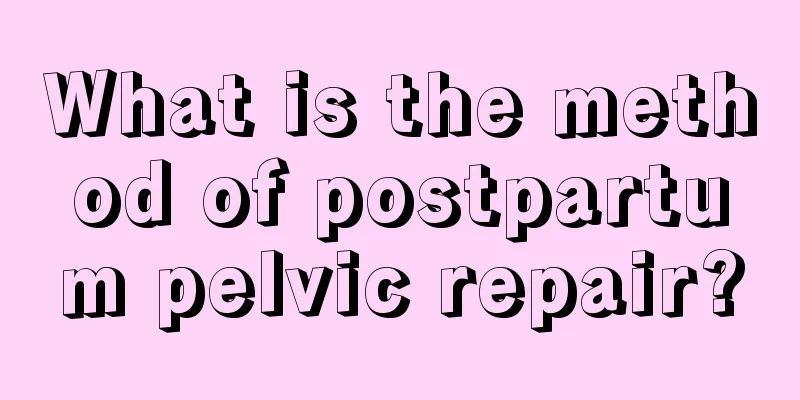 What is the method of postpartum pelvic repair?